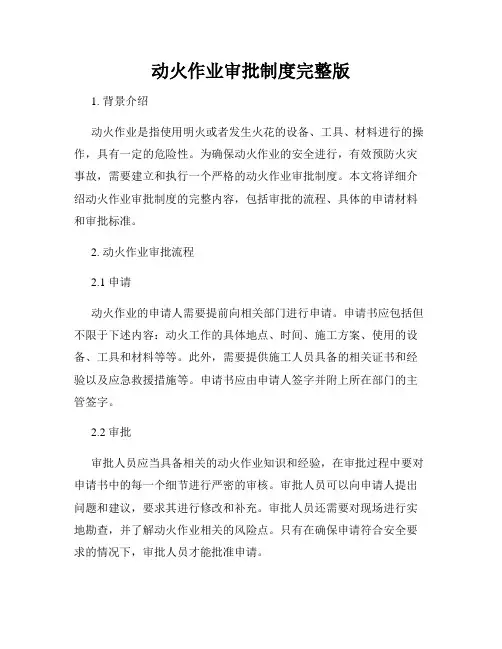 动火作业审批制度完整版

1. 背景介绍

动火作业是指使用明火或者发生火花的设备、工具、材料进行的操作，具有一定的危险性。为确保动火作业的安全进行，有效预防火灾事故，需要建立和执行一个严格的动火作业审批制度。本文将详细介绍动火作业审批制度的完整内容，包括审批的流程、具体的申请材料和审批标准。

2. 动火作业审批流程

2.1 申请

动火作业的申请人需要提前向相关部门进行申请。申请书应包括但不限于下述内容：动火工作的具体地点、时间、施工方案、使用的设备、工具和材料等等。此外，需要提供施工人员具备的相关证书和经验以及应急救援措施等。申请书应由申请人签字并附上所在部门的主管签字。

2.2 审批

审批人员应当具备相关的动火作业知识和经验，在审批过程中要对申请书中的每一个细节进行严密的审核。审批人员可以向申请人提出问题和建议，要求其进行修改和补充。审批人员还需要对现场进行实地勘查，并了解动火作业相关的风险点。只有在确保申请符合安全要求的情况下，审批人员才能批准申请。